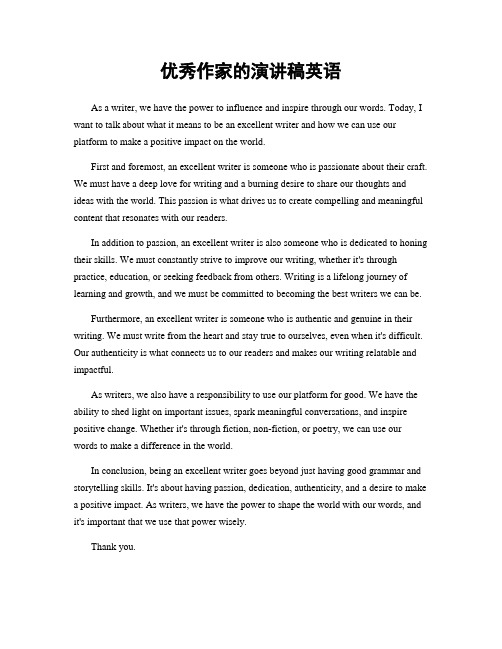 优秀作家的演讲稿英语

As a writer, we have the power to influence and inspire through our words. Today, I want to talk about what it means to be an excellent writer and how we can use our platform to make a positive impact on the world.

First and foremost, an excellent writer is someone who is passionate about their craft. We must have a deep love for writing and a burning desire to share our thoughts and ideas with the world. This passion is what drives us to create compelling and meaningful content that resonates with our readers.

In addition to passion, an excellent writer is also someone who is dedicated to honing their skills. We must constantly strive to improve our writing, whether it's through practice, education, or seeking feedback from others. Writing is a lifelong journey of learning and growth, and we must be committed to becoming the best writers we can be.

Furthermore, an excellent writer is someone who is authentic and genuine in their writing. We must write from the heart and stay true to ourselves, even when it's difficult. Our authenticity is what connects us to our readers and makes our writing relatable and impactful.

As writers, we also have a responsibility to use our platform for good. We have the ability to shed light on important issues, spark meaningful conversations, and inspire positive change. Whether it's through fiction, non-fiction, or poetry, we can use our words to make a difference in the world.

In conclusion, being an excellent writer goes beyond just having good grammar and storytelling skills. It's about having passion, dedication, authenticity, and a desire to make a positive impact. As writers, we have the power to shape the world with our words, and it's important that we use that power wisely.

Thank you.